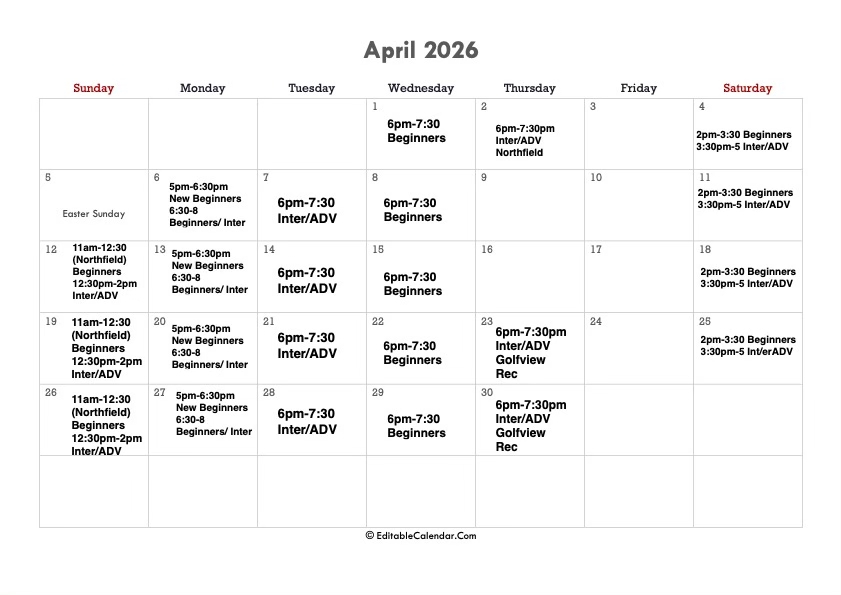 April 2026

| Sunday | Monday | Tuesday | Wednesday | Thursday | Friday | Saturday |
|---|---|---|---|---|---|---|
| | | | 1 6pm-7:30 Beginners | 2 6pm-7:30pm Inter/ADV Northfield | 3 | 4 2pm-3:30 Beginners 3:30pm-5 Inter/ADV |
| 5 Easter Sunday | 6 5pm-6:30pm New Beginners 6:30-8 Beginners/ Inter | 7 6pm-7:30 Inter/ADV | 8 6pm-7:30 Beginners | 9 | 10 | 11 2pm-3:30 Beginners 3:30pm-5 Inter/ADV |
| 12 11am-12:30 (Northfield) Beginners 12:30pm-2pm Inter/ADV | 13 5pm-6:30pm New Beginners 6:30-8 Beginners/ Inter | 14 6pm-7:30 Inter/ADV | 15 6pm-7:30 Beginners | 16 | 17 | 18 2pm-3:30 Beginners 3:30pm-5 Inter/ADV |
| 19 11am-12:30 (Northfield) Beginners 12:30pm-2pm Inter/ADV | 20 5pm-6:30pm New Beginners 6:30-8 Beginners/ Inter | 21 6pm-7:30 Inter/ADV | 22 6pm-7:30 Beginners | 23 6pm-7:30pm Inter/ADV Golfview Rec | 24 | 25 2pm-3:30 Beginners 3:30pm-5 Int/erADV |
| 26 11am-12:30 (Northfield) Beginners 12:30pm-2pm Inter/ADV | 27 5pm-6:30pm New Beginners 6:30-8 Beginners/ Inter | 28 6pm-7:30 Inter/ADV | 29 6pm-7:30 Beginners | 30 6pm-7:30pm Inter/ADV Golfview Rec | | |
| | | | | | | |

© EditableCalendar.Com